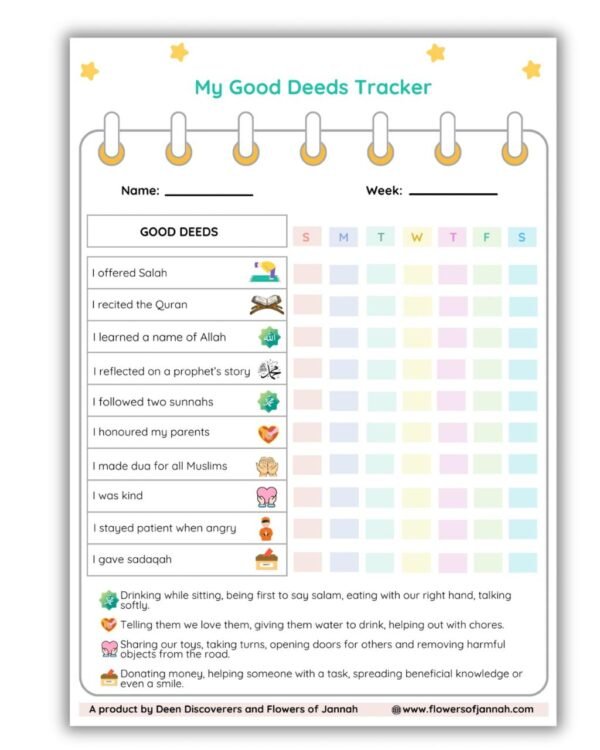 My Good Deeds Tracker

Name: ____________ Week: ____________

| GOOD DEEDS | S | M | T | W | T | F | S |
|---|---|---|---|---|---|---|---|
| I offered Salah | | | | | | | |
| I recited the Quran | | | | | | | |
| I learned a name of Allah | | | | | | | |
| I reflected on a prophet's story | | | | | | | |
| I followed two sunnahs | | | | | | | |
| I honoured my parents | | | | | | | |
| I made dua for all Muslims | | | | | | | |
| I was kind | | | | | | | |
| I stayed patient when angry | | | | | | | |
| I gave sadaqah | | | | | | | |

Drinking while sitting, being first to say salam, eating with our right hand, talking softly.

Telling them we love them, giving them water to drink, helping out with chores.

Sharing our toys, taking turns, opening doors for others and removing harmful objects from the road.

Donating money, helping someone with a task, spreading beneficial knowledge or even a smile.

A product by Deen Discoverers and Flowers of Jannah www.flowersofjannah.com